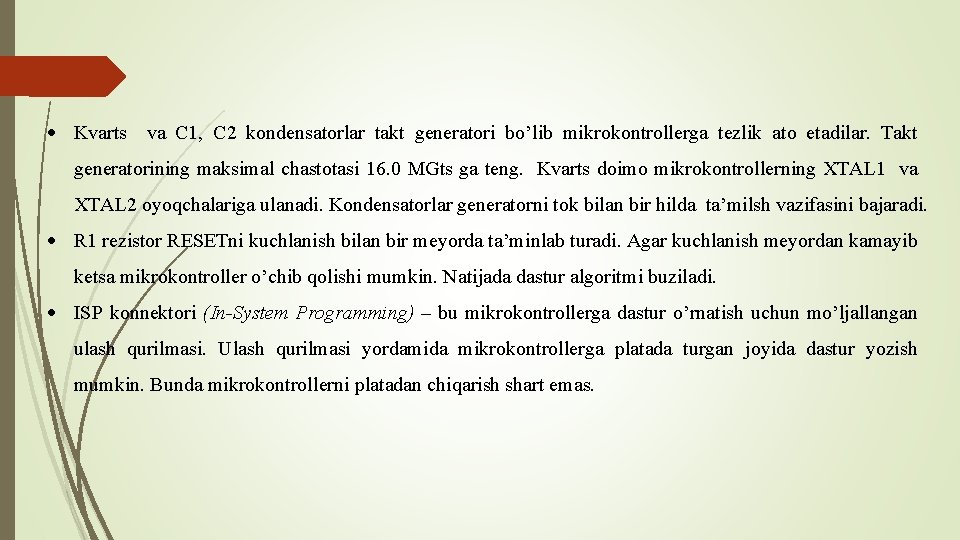 • Kvarts va C1, C2 kondensatorlar takt generatori bo’lib mikrokontrollerga tezlik ato etadilar. Takt generatorining maksimal chastotasi 16.0 MGts ga teng. Kvarts doimo mikrokontrollerning XTAL1 va XTAL2 oyoqchalariga ulanadi. Kondensatorlar generatorni tok bilan bir hilda ta’milsh vazifasini bajaradi.

• R1 rezistor RESETni kuchlanish bilan bir meyorda ta’minlab turadi. Agar kuchlanish meyordan kamayib ketsa mikrokontroller o’chib qolishi mumkin. Natijada dastur algoritmi buziladi.

• ISP konnektori (In-System Programming) – bu mikrokontrollerga dastur o’rnatish uchun mo’ljallangan ulash qurilmasi. Ulash qurilmasi yordamida mikrokontrollerga platada turgan joyida dastur yozish mumkin. Bunda mikrokontrollerni platadan chiqarish shart emas.